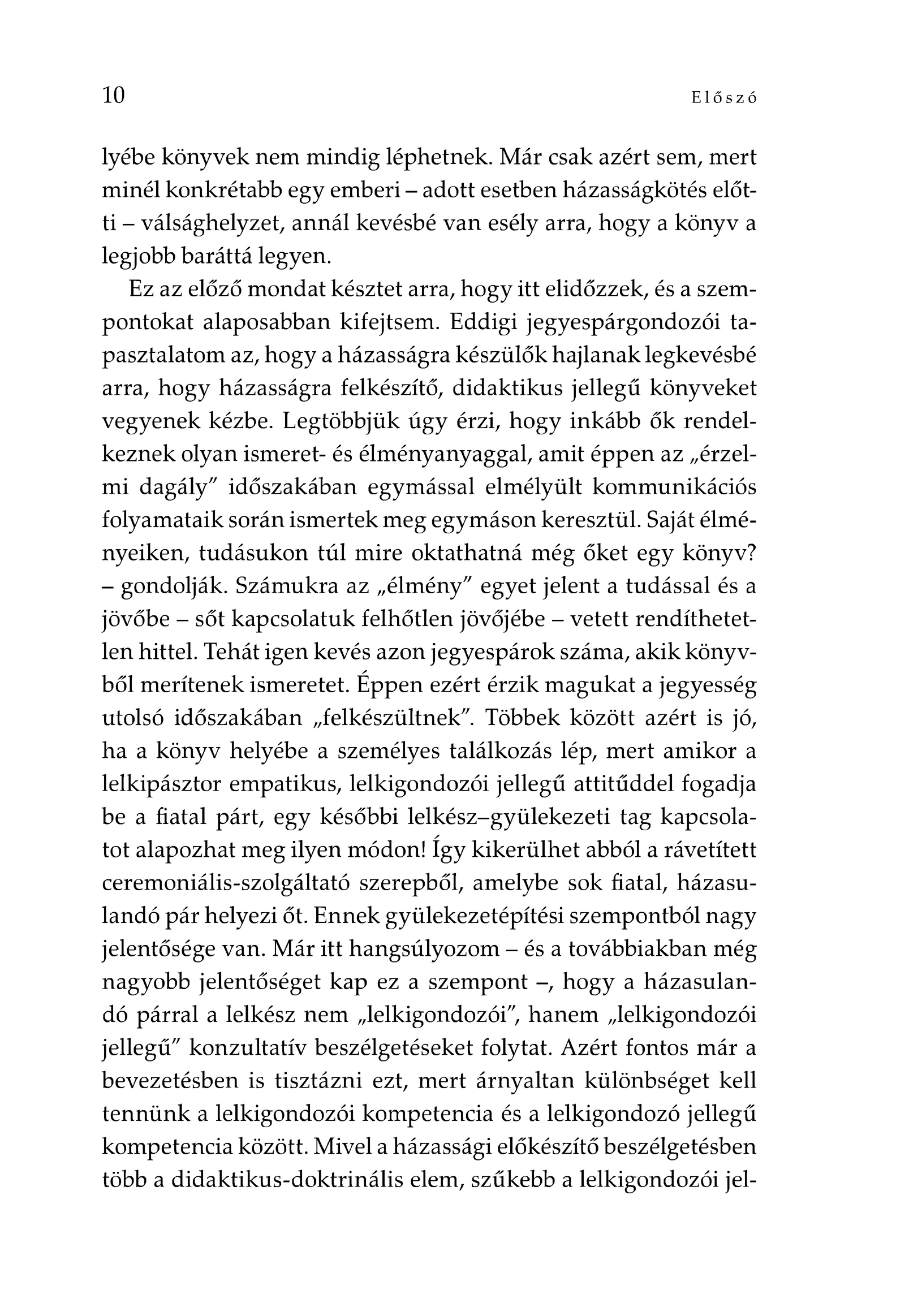 10 Előszó

lyébe könyvek nem mindig léphetnek. Már csak azért sem, mert minél konkrétabb egy emberi – adott esetben házasságkötés előtti – válsághelyzet, annál kevésbé van esély arra, hogy a könyv a legjobb baráttá legyen.

Ez az előző mondat késztet arra, hogy itt elidőzzek, és a szempontokat alaposabban kifejtsem. Eddigi jegyespárgondozói tapasztalatom az, hogy a házasságra készülők hajlanak legkevésbé arra, hogy házasságra felkészítő, didaktikus jellegű könyveket vegyenek kézbe. Legtöbbjük úgy érzi, hogy inkább ők rendelkeznek olyan ismeret- és élményanyaggal, amit éppen az „érzelmi dagály" időszakában egymással elmélyült kommunikációs folyamataik során ismertek meg egymáson keresztül. Saját élményeiken, tudásukon túl mire oktathatná még őket egy könyv? – gondolják. Számukra az „élmény" egyet jelent a tudással és a jövőbe – sőt kapcsolatuk felhőtlen jövőjébe – vetett rendíthetetlen hittel. Tehát igen kevés azon jegyespárok száma, akik könyvből merítenek ismeretet. Éppen ezért érzik magukat a jegyesség utolsó időszakában „felkészültnek". Többek között azért is jó, ha a könyv helyébe a személyes találkozás lép, mert amikor a lelkipásztor empatikus, lelkigondozói jellegű attitűddel fogadja be a fiatal párt, egy későbbi lelkész–gyülekezeti tag kapcsolatot alapozhat meg ilyen módon! Így kikerülhet abból a rávetített ceremoniális-szolgáltató szerepből, amelybe sok fiatal, házasulandó pár helyezi őt. Ennek gyülekezetépítési szempontból nagy jelentősége van. Már itt hangsúlyozom – és a továbbiakban még nagyobb jelentőséget kap ez a szempont –, hogy a házasulandó párral a lelkész nem „lelkigondozói", hanem „lelkigondozói jellegű" konzultatív beszélgetéseket folytat. Azért fontos már a bevezetésben is tisztázni ezt, mert árnyaltan különbséget kell tennünk a lelkigondozói kompetencia és a lelkigondozó jellegű kompetencia között. Mivel a házassági előkészítő beszélgetésben több a didaktikus-doktrinális elem, szűkebb a lelkigondozói jel-